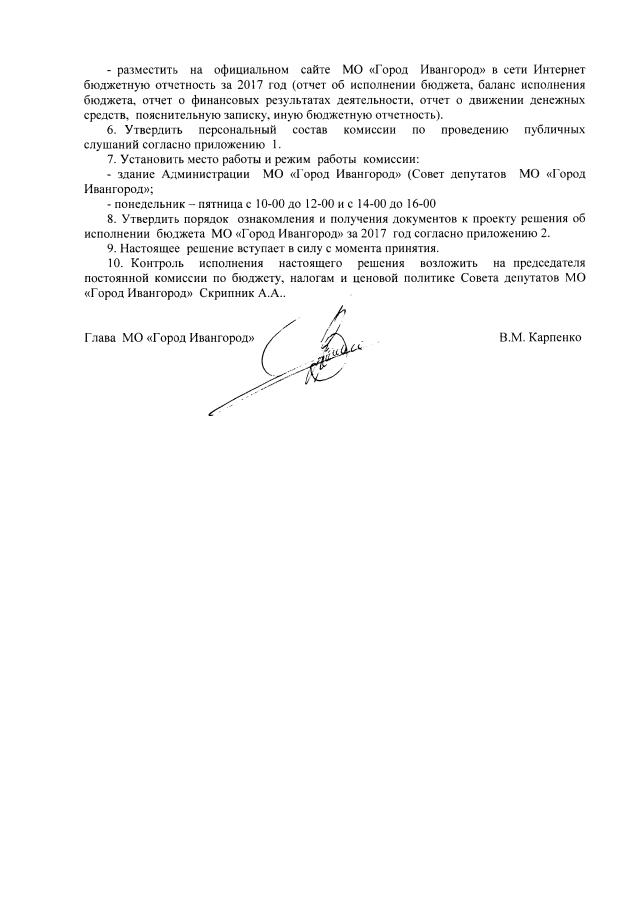 - разместить на официальном сайте МО «Город Ивангород» в сети Интернет бюджетную отчетность за 2017 год (отчет об исполнении бюджета, баланс исполнения бюджета, отчет о финансовых результатах деятельности, отчет о движении денежных средств, пояснительную записку, иную бюджетную отчетность).

6. Утвердить персональный состав комиссии по проведению публичных слушаний согласно приложению 1.

7. Установить место работы и режим работы комиссии:

- здание Администрации МО «Город Ивангород» (Совет депутатов МО «Город Ивангород»;

- понедельник – пятница с 10-00 до 12-00 и с 14-00 до 16-00

8. Утвердить порядок ознакомления и получения документов к проекту решения об исполнении бюджета МО «Город Ивангород» за 2017 год согласно приложению 2.

9. Настоящее решение вступает в силу с момента принятия.

10. Контроль исполнения настоящего решения возложить на председателя постоянной комиссии по бюджету, налогам и ценовой политике Совета депутатов МО «Город Ивангород» Скрипник А.А..

Глава МО «Город Ивангород»

В.М. Карпенко